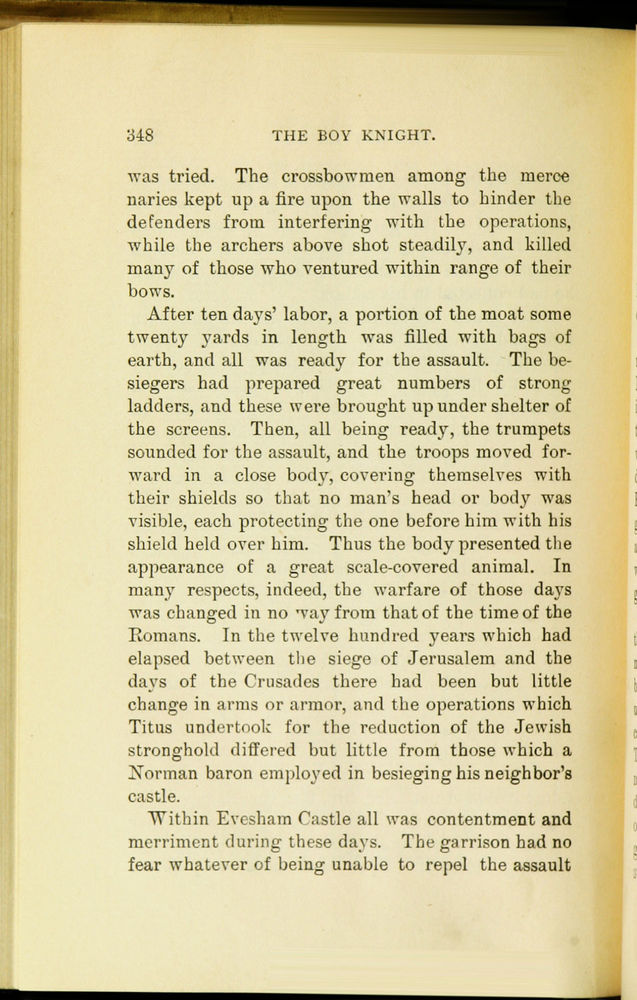 348 THE BOY KNIGHT.

was tried. The crossbowmen among the mercenaries kept up a fire upon the walls to hinder the defenders from interfering with the operations, while the archers above shot steadily, and killed many of those who ventured within range of their bows.

After ten days' labor, a portion of the moat some twenty yards in length was filled with bags of earth, and all was ready for the assault. The besiegers had prepared great numbers of strong ladders, and these were brought up under shelter of the screens. Then, all being ready, the trumpets sounded for the assault, and the troops moved forward in a close body, covering themselves with their shields so that no man's head or body was visible, each protecting the one before him with his shield held over him. Thus the body presented the appearance of a great scale-covered animal. In many respects, indeed, the warfare of those days was changed in no way from that of the time of the Romans. In the twelve hundred years which had elapsed between the siege of Jerusalem and the days of the Crusades there had been but little change in arms or armor, and the operations which Titus undertook for the reduction of the Jewish stronghold differed but little from those which a Norman baron employed in besieging his neighbor's castle.

Within Evesham Castle all was contentment and merriment during these days. The garrison had no fear whatever of being unable to repel the assault